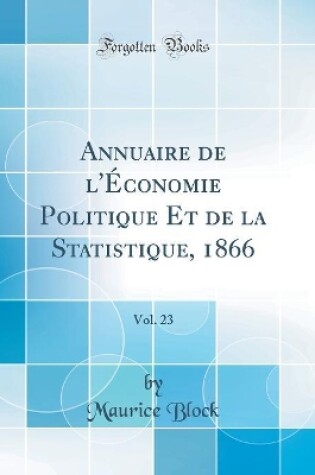 Forgotten Books

Annuaire de l'Économie Politique Et de la Statistique, 1866

Vol. 23

by
Maurice Block